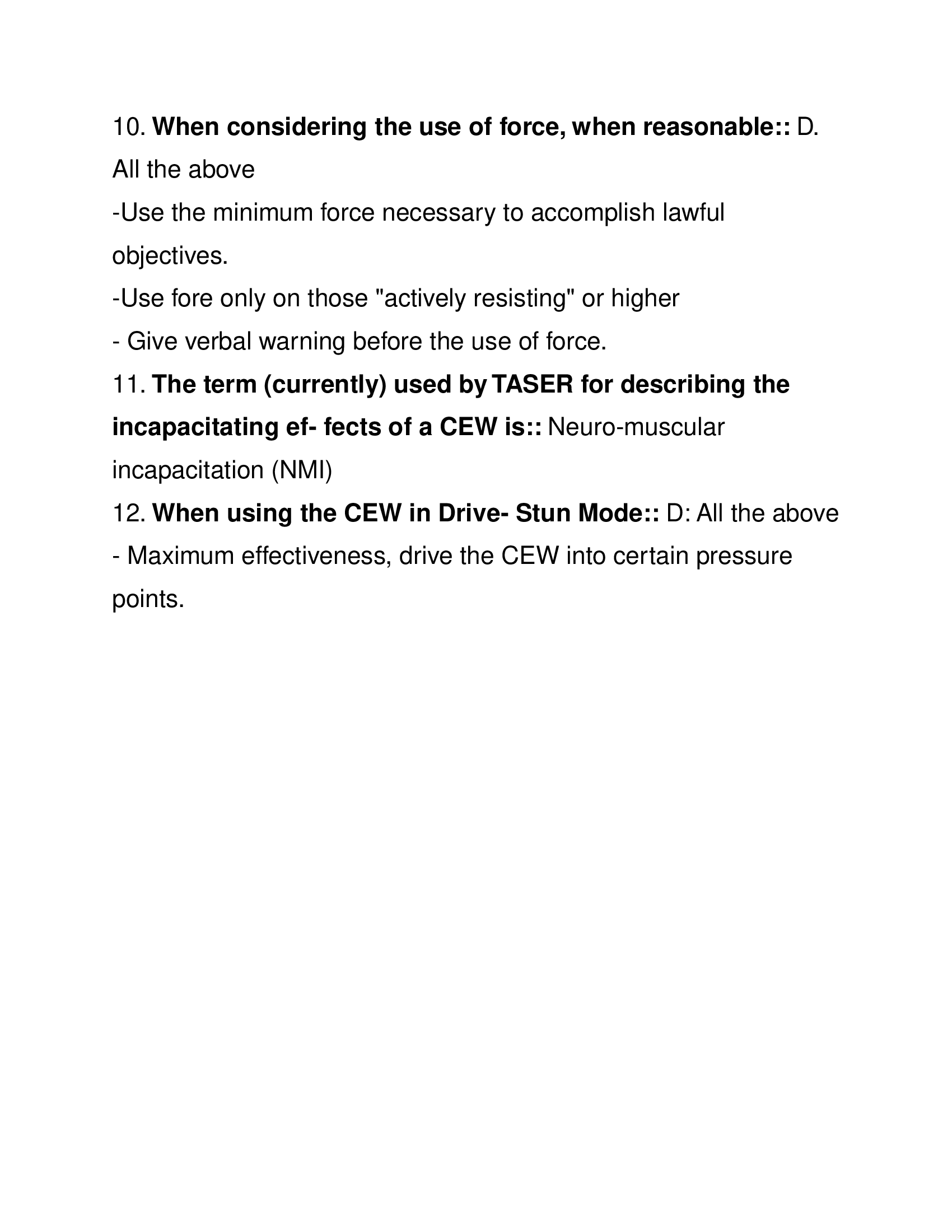 10. When considering the use of force, when reasonable:: D. All the above

-Use the minimum force necessary to accomplish lawful objectives.

-Use fore only on those "actively resisting" or higher

- Give verbal warning before the use of force.

11. The term (currently) used by TASER for describing the incapacitating ef- fects of a CEW is:: Neuro-muscular incapacitation (NMI)

12. When using the CEW in Drive- Stun Mode:: D: All the above

- Maximum effectiveness, drive the CEW into certain pressure points.